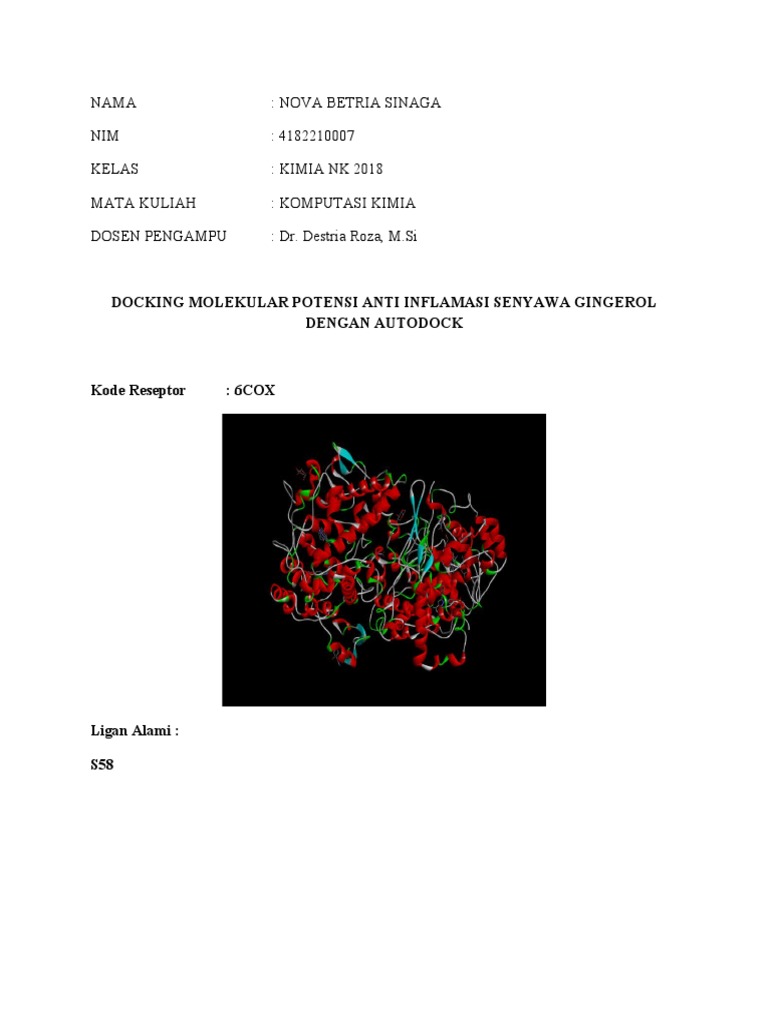 NAMA : NOVA BETRIA SINAGA

NIM : 4182210007

KELAS : KIMIA NK 2018

MATA KULIAH : KOMPUTASI KIMIA

DOSEN PENGAMPU : Dr. Destria Roza, M.Si

DOCKING MOLEKULAR POTENSI ANTI INFLAMASI SENYAWA GINGEROL DENGAN AUTODOCK

Kode Reseptor : 6COX

Ligan Alami :

S58